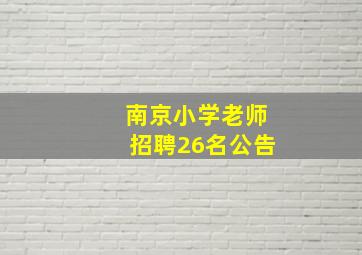 南京小学老师
招聘26名公告